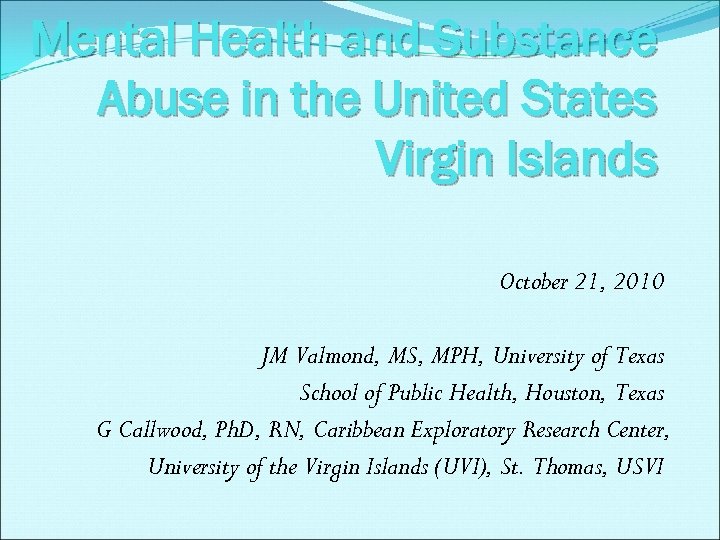 Mental Health and Substance Abuse in the United States Virgin Islands

October 21, 2010

JM Valmond, MS, MPH, University of Texas School of Public Health, Houston, Texas
G Callwood, PhD, RN, Caribbean Exploratory Research Center, University of the Virgin Islands (UVI), St. Thomas, USVI